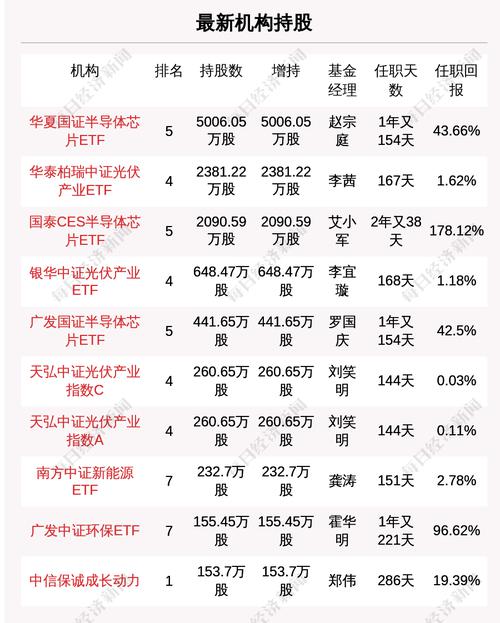 最新机构持股

| 机构 | 排名 | 持股数 | 增持 | 基金经理 | 任职天数 | 任职回报 |
|---|---|---|---|---|---|---|
| 华夏国证半导体芯片ETF | 5 | 5006.05万股 | 5006.05万股 | 赵宗庭 | 1年又154天 | 43.66% |
| 华泰柏瑞中证光伏产业ETF | 4 | 2381.22万股 | 2381.22万股 | 李茜 | 167天 | 1.62% |
| 国泰CES半导体芯片ETF | 5 | 2090.59万股 | 2090.59万股 | 艾小军 | 2年又38天 | 178.12% |
| 银华中证光伏产业ETF | 4 | 648.47万股 | 648.47万股 | 李宜璇 | 168天 | 1.18% |
| 广发国证半导体芯片ETF | 5 | 441.65万股 | 441.65万股 | 罗国庆 | 1年又154天 | 42.5% |
| 天弘中证光伏产业指数C | 4 | 260.65万股 | 260.65万股 | 刘笑明 | 144天 | 0.03% |
| 天弘中证光伏产业指数A | 4 | 260.65万股 | 260.65万股 | 刘笑明 | 144天 | 0.11% |
| 南方中证新能源ETF | 7 | 232.7万股 | 232.7万股 | 龚涛 | 151天 | 2.78% |
| 广发中证环保ETF | 7 | 155.45万股 | 155.45万股 | 霍华明 | 1年又221天 | 96.62% |
| 中信保诚成长动力 | 1 | 153.7万股 | 153.7万股 | 郑伟 | 286天 | 19.39% |

每日经济新闻